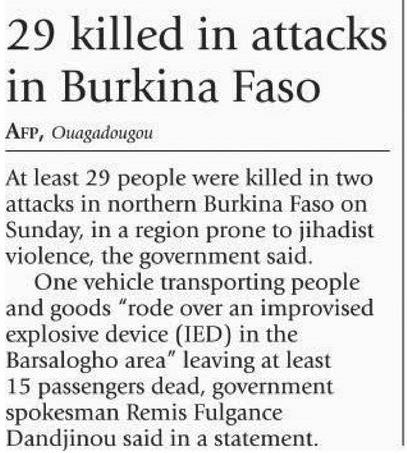 29 killed in attacks in Burkina Faso

AFP, Ouagadougou

At least 29 people were killed in two attacks in northern Burkina Faso on Sunday, in a region prone to jihadist violence, the government said.

One vehicle transporting people and goods "rode over an improvised explosive device (IED) in the Barsalogho area" leaving at least 15 passengers dead, government spokesman Remis Fulgance Dandjinou said in a statement.